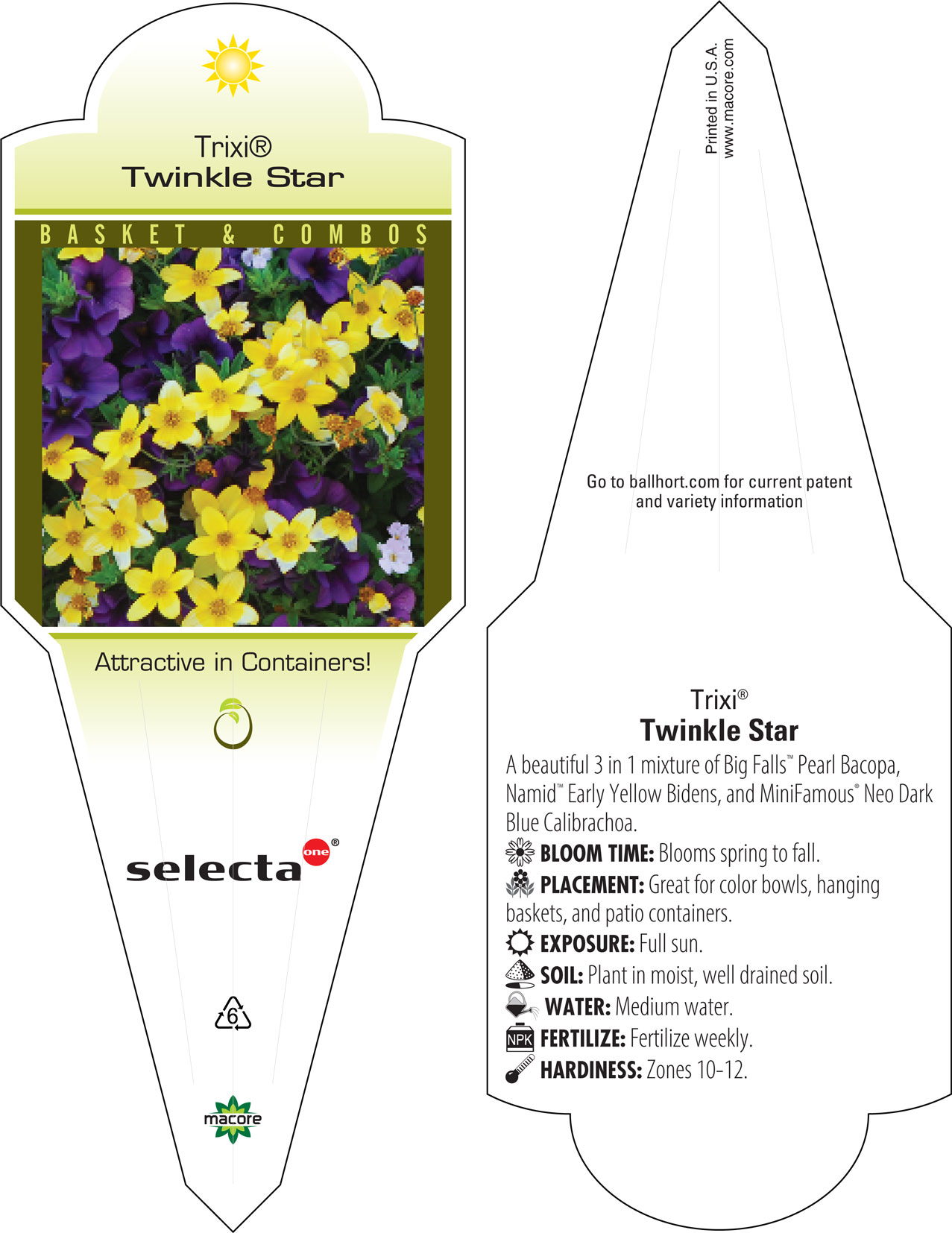 Trixi®
Twinkle Star

BASKET & COMBOS

Attractive in Containers!

selecta one®

6

macore

Printed in U.S.A.
www.macore.com

Go to ballhort.com for current patent and variety information

Trixi®
Twinkle Star

A beautiful 3 in 1 mixture of Big Falls™ Pearl Bacopa, Namid™ Early Yellow Bidens, and MiniFamous® Neo Dark Blue Calibrachoa.

BLOOM TIME: Blooms spring to fall.

PLACEMENT: Great for color bowls, hanging baskets, and patio containers.

EXPOSURE: Full sun.

SOIL: Plant in moist, well drained soil.

WATER: Medium water.

NPK FERTILIZE: Fertilize weekly.

HARDINESS: Zones 10-12.